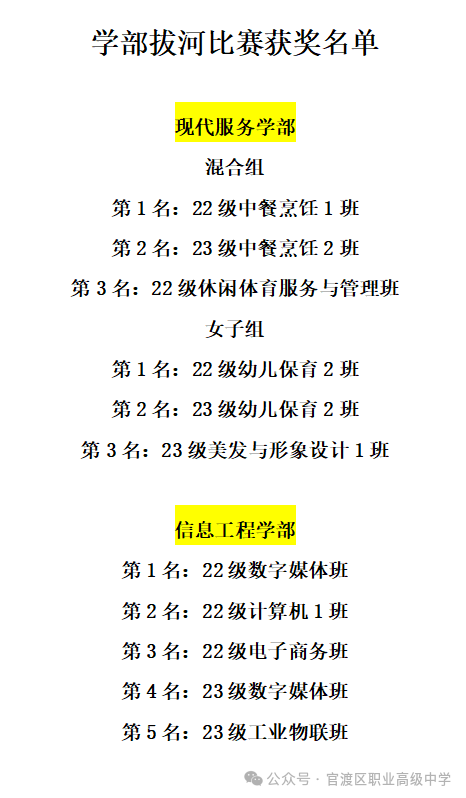 学部拔河比赛获奖名单

现代服务学部

混合组

第 1 名：22 级中餐烹饪 1 班

第 2 名：23 级中餐烹饪 2 班

第 3 名：22 级休闲体育服务与管理班

女子组

第 1 名：22 级幼儿保育 2 班

第 2 名：23 级幼儿保育 2 班

第 3 名：23 级美发与形象设计 1 班

信息工程学部

第 1 名：22 级数字媒体班

第 2 名：22 级计算机 1 班

第 3 名：22 级电子商务班

第 4 名：23 级数字媒体班

第 5 名：23 级工业物联班

公众号 · 官渡区职业高级中学